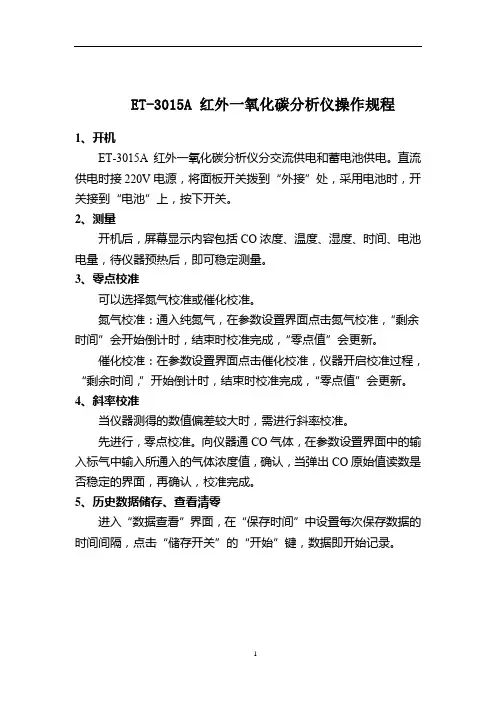 ET-3015A 红外一氧化碳分析仪操作规程

1、开机

ET-3015A 红外一氧化碳分析仪分交流供电和蓄电池供电。直流供电时接 220V 电源，将面板开关拨到“外接”处，采用电池时，开关接到“电池”上，按下开关。

2、测量

开机后，屏幕显示内容包括 CO 浓度、温度、湿度、时间、电池电量，待仪器预热后，即可稳定测量。

3、零点校准

可以选择氮气校准或催化校准。

氮气校准：通入纯氮气，在参数设置界面点击氮气校准，“剩余时间”会开始倒计时，结束时校准完成，“零点值”会更新。

催化校准：在参数设置界面点击催化校准，仪器开启校准过程，“剩余时间，”开始倒计时，结束时校准完成，“零点值”会更新。

4、斜率校准

当仪器测得的数值偏差较大时，需进行斜率校准。

先进行，零点校准。向仪器通 CO 气体，在参数设置界面中的输入标气中输入所通入的气体浓度值，确认，当弹出 CO 原始值读数是否稳定的界面，再确认，校准完成。

5、历史数据储存、查看清零

进入“数据查看”界面，在“保存时间”中设置每次保存数据的时间间隔，点击“储存开关”的“开始”键，数据即开始记录。

1